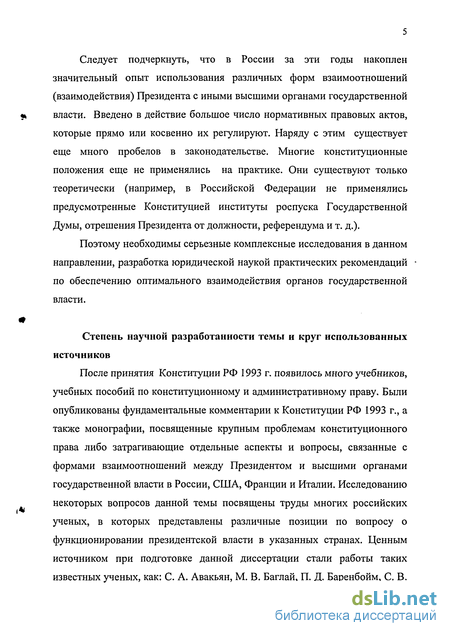 5

Следует подчеркнуть, что в России за эти годы накоплен значительный опыт использования различных форм взаимоотношений (взаимодействия) Президента с иными высшими органами государственной власти. Введено в действие большое число нормативных правовых актов, которые прямо или косвенно их регулируют. Наряду с этим существует еще много пробелов в законодательстве. Многие конституционные положения еще не применялись на практике. Они существуют только теоретически (например, в Российской Федерации не применялись предусмотренные Конституцией институты роспуска Государственной Думы, отрешения Президента от должности, референдума и т. д.).

Поэтому необходимы серьезные комплексные исследования в данном направлении, разработка юридической наукой практических рекомендаций по обеспечению оптимального взаимодействия органов государственной власти.

Степень научной разработанности темы и круг использованных источников

После принятия Конституции РФ 1993 г. появилось много учебников, учебных пособий по конституционному и административному праву. Были опубликованы фундаментальные комментарии к Конституции РФ 1993 г., а также монографии, посвященные крупным проблемам конституционного права либо затрагивающие отдельные аспекты и вопросы, связанные с формами взаимоотношений между Президентом и высшими органами государственной власти в России, США, Франции и Италии. Исследованию некоторых вопросов данной темы посвящены труды многих российских ученых, в которых представлены различные позиции по вопросу о функционировании президентской власти в указанных странах. Ценным источником при подготовке данной диссертации стали работы таких известных ученых, как: С. А. Авакьян, М. В. Баглай, П. Д. Баренбойм, С. В.

dsLib.net
библиотека диссертаций